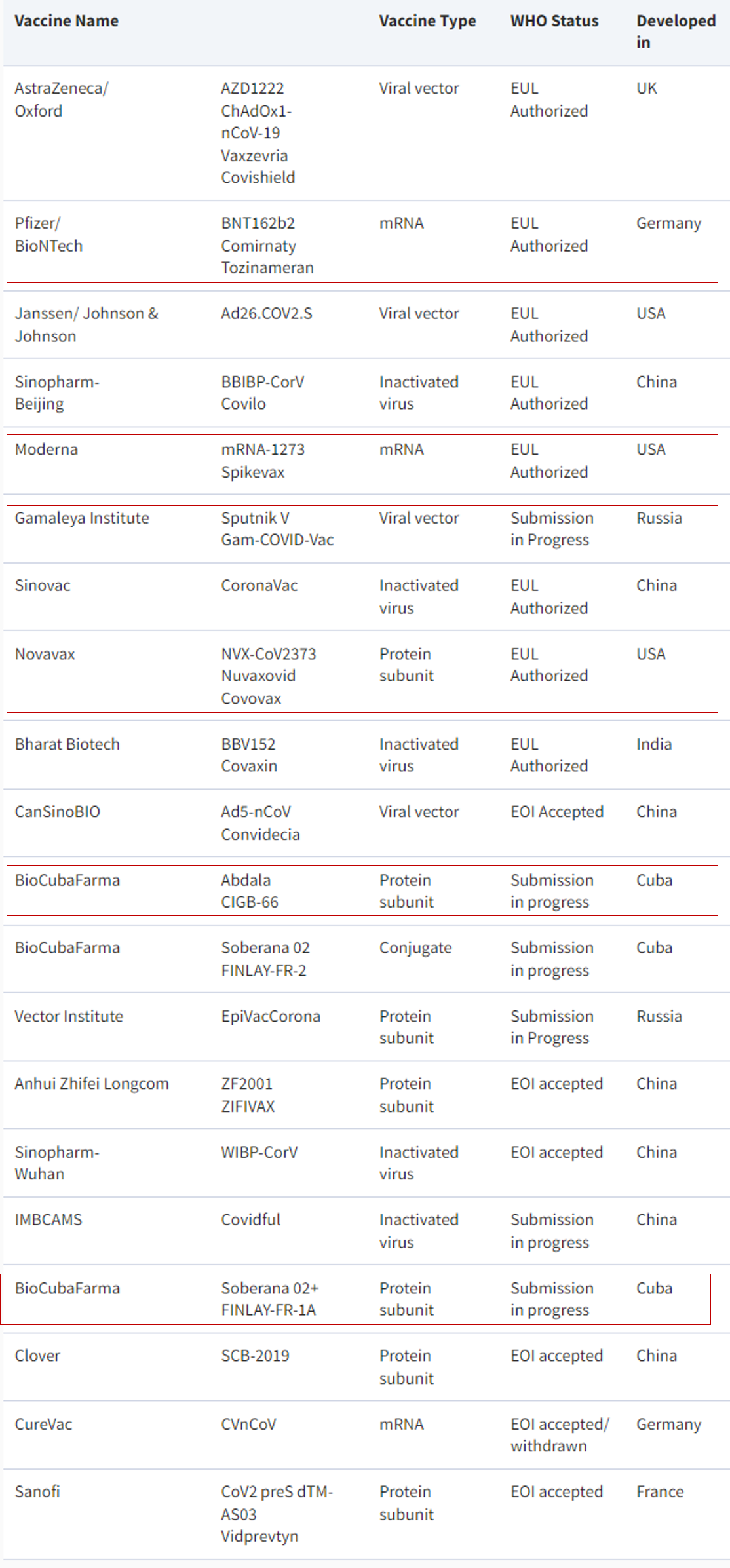 | Vaccine Name | | Vaccine Type | WHO Status | Developed in |
|---|---|---|---|---|
| AstraZeneca/ Oxford | AZD1222 ChAdOx1-nCoV-19 Vaxzevria Covishield | Viral vector | EUL Authorized | UK |
| Pfizer/ BioNTech | BNT162b2 Comirnaty Tozinameran | mRNA | EUL Authorized | Germany |
| Janssen/ Johnson & Johnson | Ad26.COV2.S | Viral vector | EUL Authorized | USA |
| Sinopharm-Beijing | BBIBP-CorV Covilo | Inactivated virus | EUL Authorized | China |
| Moderna | mRNA-1273 Spikevax | mRNA | EUL Authorized | USA |
| Gamaleya Institute | Sputnik V Gam-COVID-Vac | Viral vector | Submission in Progress | Russia |
| Sinovac | CoronaVac | Inactivated virus | EUL Authorized | China |
| Novavax | NVX-CoV2373 Nuvaxovid Covovax | Protein subunit | EUL Authorized | USA |
| Bharat Biotech | BBV152 Covaxin | Inactivated virus | EUL Authorized | India |
| CanSinoBIO | Ad5-nCoV Convidecia | Viral vector | EOI Accepted | China |
| BioCubaFarma | Abdala CIGB-66 | Protein subunit | Submission in progress | Cuba |
| BioCubaFarma | Soberana 02 FINLAY-FR-2 | Conjugate | Submission in progress | Cuba |
| Vector Institute | EpiVacCorona | Protein subunit | Submission in Progress | Russia |
| Anhui Zhifei Longcom | ZF2001 ZIFIVAX | Protein subunit | EOI accepted | China |
| Sinopharm-Wuhan | WIBP-CorV | Inactivated virus | EOI accepted | China |
| IMBCAMS | Covidful | Inactivated virus | Submission in progress | China |
| BioCubaFarma | Soberana 02+ FINLAY-FR-1A | Protein subunit | Submission in progress | Cuba |
| Clover | SCB-2019 | Protein subunit | EOI accepted | China |
| CureVac | CVnCoV | mRNA | EOI accepted/ withdrawn | Germany |
| Sanofi | CoV2 preS dTM-AS03 Vidprevtyn | Protein subunit | EOI accepted | France |